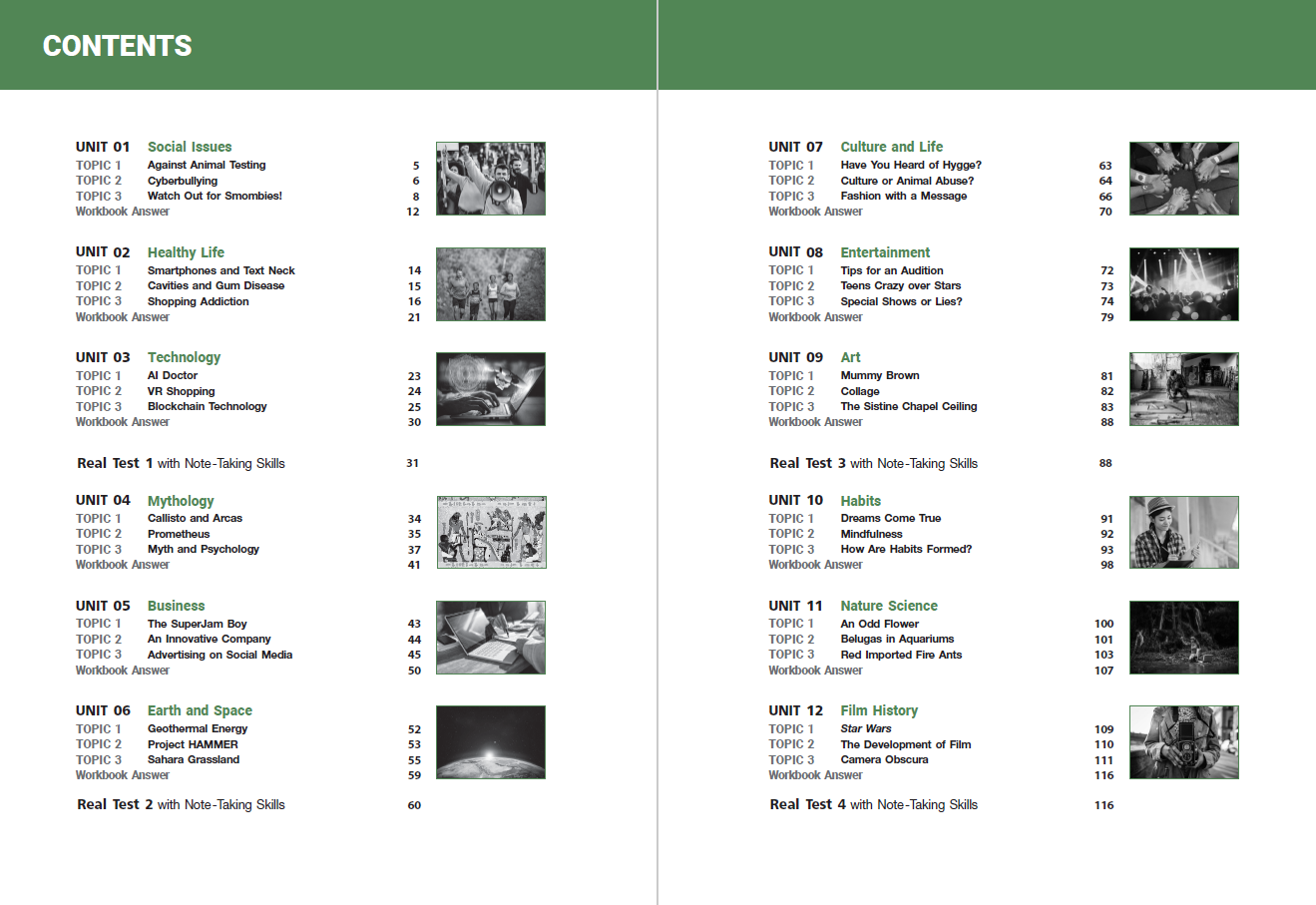 CONTENTS

UNIT 01 Social Issues
TOPIC 1 Against Animal Testing 5
TOPIC 2 Cyberbullying 6
TOPIC 3 Watch Out for Smombies! 8
Workbook Answer 12

UNIT 02 Healthy Life
TOPIC 1 Smartphones and Text Neck 14
TOPIC 2 Cavities and Gum Disease 15
TOPIC 3 Shopping Addiction 16
Workbook Answer 21

UNIT 03 Technology
TOPIC 1 AI Doctor 23
TOPIC 2 VR Shopping 24
TOPIC 3 Blockchain Technology 25
Workbook Answer 30

Real Test 1 with Note-Taking Skills 31

UNIT 04 Mythology
TOPIC 1 Callisto and Arcas 34
TOPIC 2 Prometheus 35
TOPIC 3 Myth and Psychology 37
Workbook Answer 41

UNIT 05 Business
TOPIC 1 The SuperJam Boy 43
TOPIC 2 An Innovative Company 44
TOPIC 3 Advertising on Social Media 45
Workbook Answer 50

UNIT 06 Earth and Space
TOPIC 1 Geothermal Energy 52
TOPIC 2 Project HAMMER 53
TOPIC 3 Sahara Grassland 55
Workbook Answer 59

Real Test 2 with Note-Taking Skills 60

UNIT 07 Culture and Life
TOPIC 1 Have You Heard of Hygge? 63
TOPIC 2 Culture or Animal Abuse? 64
TOPIC 3 Fashion with a Message 66
Workbook Answer 70

UNIT 08 Entertainment
TOPIC 1 Tips for an Audition 72
TOPIC 2 Teens Crazy over Stars 73
TOPIC 3 Special Shows or Lies? 74
Workbook Answer 79

UNIT 09 Art
TOPIC 1 Mummy Brown 81
TOPIC 2 Collage 82
TOPIC 3 The Sistine Chapel Ceiling 83
Workbook Answer 88

Real Test 3 with Note-Taking Skills 88

UNIT 10 Habits
TOPIC 1 Dreams Come True 91
TOPIC 2 Mindfulness 92
TOPIC 3 How Are Habits Formed? 93
Workbook Answer 98

UNIT 11 Nature Science
TOPIC 1 An Odd Flower 100
TOPIC 2 Belugas in Aquariums 101
TOPIC 3 Red Imported Fire Ants 103
Workbook Answer 107

UNIT 12 Film History
TOPIC 1 Star Wars 109
TOPIC 2 The Development of Film 110
TOPIC 3 Camera Obscura 111
Workbook Answer 116

Real Test 4 with Note-Taking Skills 116